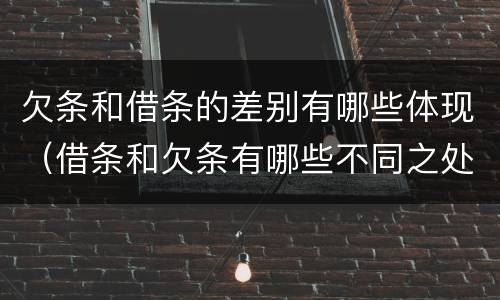 欠条和借条的差别有哪些体现（借条和欠条有哪些不同之处